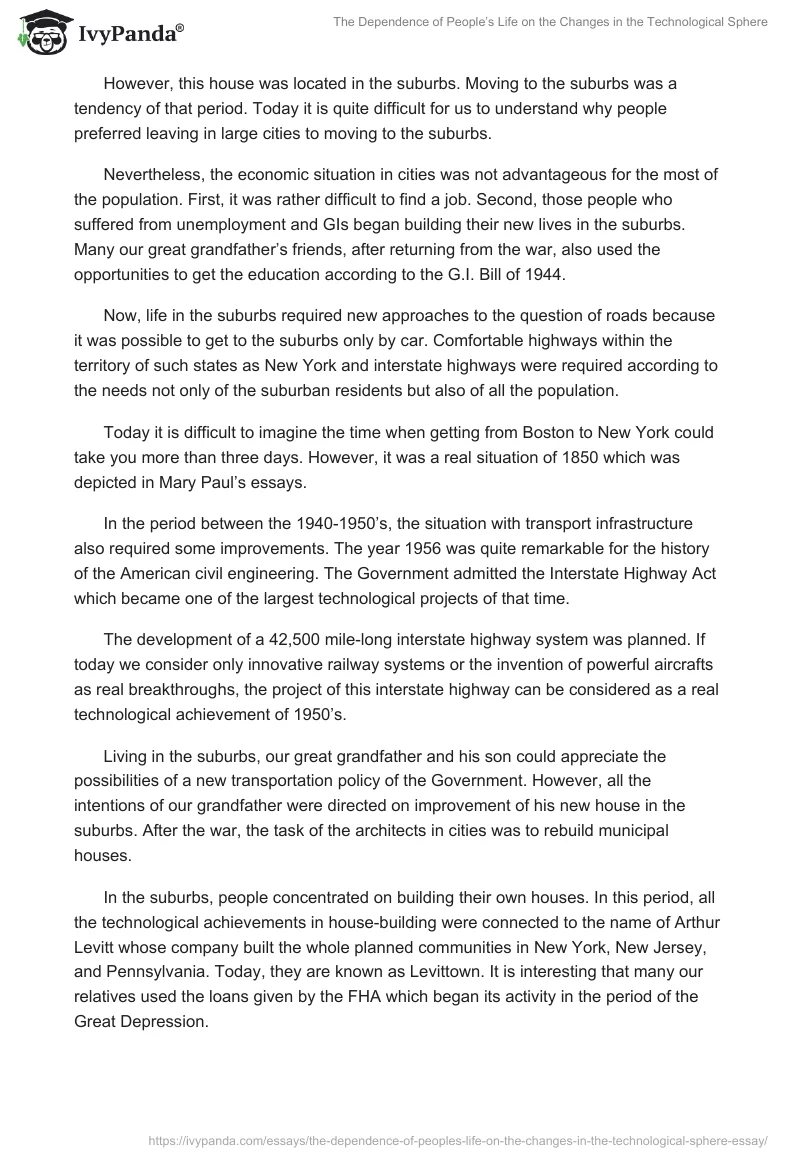 IvyPanda®

The Dependence of People's Life on the Changes in the Technological Sphere

However, this house was located in the suburbs. Moving to the suburbs was a tendency of that period. Today it is quite difficult for us to understand why people preferred leaving in large cities to moving to the suburbs.

Nevertheless, the economic situation in cities was not advantageous for the most of the population. First, it was rather difficult to find a job. Second, those people who suffered from unemployment and GIs began building their new lives in the suburbs. Many our great grandfather's friends, after returning from the war, also used the opportunities to get the education according to the G.I. Bill of 1944.

Now, life in the suburbs required new approaches to the question of roads because it was possible to get to the suburbs only by car. Comfortable highways within the territory of such states as New York and interstate highways were required according to the needs not only of the suburban residents but also of all the population.

Today it is difficult to imagine the time when getting from Boston to New York could take you more than three days. However, it was a real situation of 1850 which was depicted in Mary Paul's essays.

In the period between the 1940-1950's, the situation with transport infrastructure also required some improvements. The year 1956 was quite remarkable for the history of the American civil engineering. The Government admitted the Interstate Highway Act which became one of the largest technological projects of that time.

The development of a 42,500 mile-long interstate highway system was planned. If today we consider only innovative railway systems or the invention of powerful aircrafts as real breakthroughs, the project of this interstate highway can be considered as a real technological achievement of 1950's.

Living in the suburbs, our great grandfather and his son could appreciate the possibilities of a new transportation policy of the Government. However, all the intentions of our grandfather were directed on improvement of his new house in the suburbs. After the war, the task of the architects in cities was to rebuild municipal houses.

In the suburbs, people concentrated on building their own houses. In this period, all the technological achievements in house-building were connected to the name of Arthur Levitt whose company built the whole planned communities in New York, New Jersey, and Pennsylvania. Today, they are known as Levittown. It is interesting that many our relatives used the loans given by the FHA which began its activity in the period of the Great Depression.

https://ivypanda.com/essays/the-dependence-of-peoples-life-on-the-changes-in-the-technological-sphere-essay/